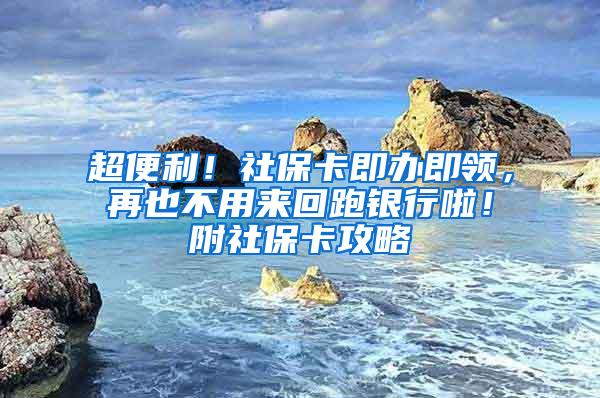 超便利！社保卡即办即领，再也不用来回跑银行啦！附社保卡攻略